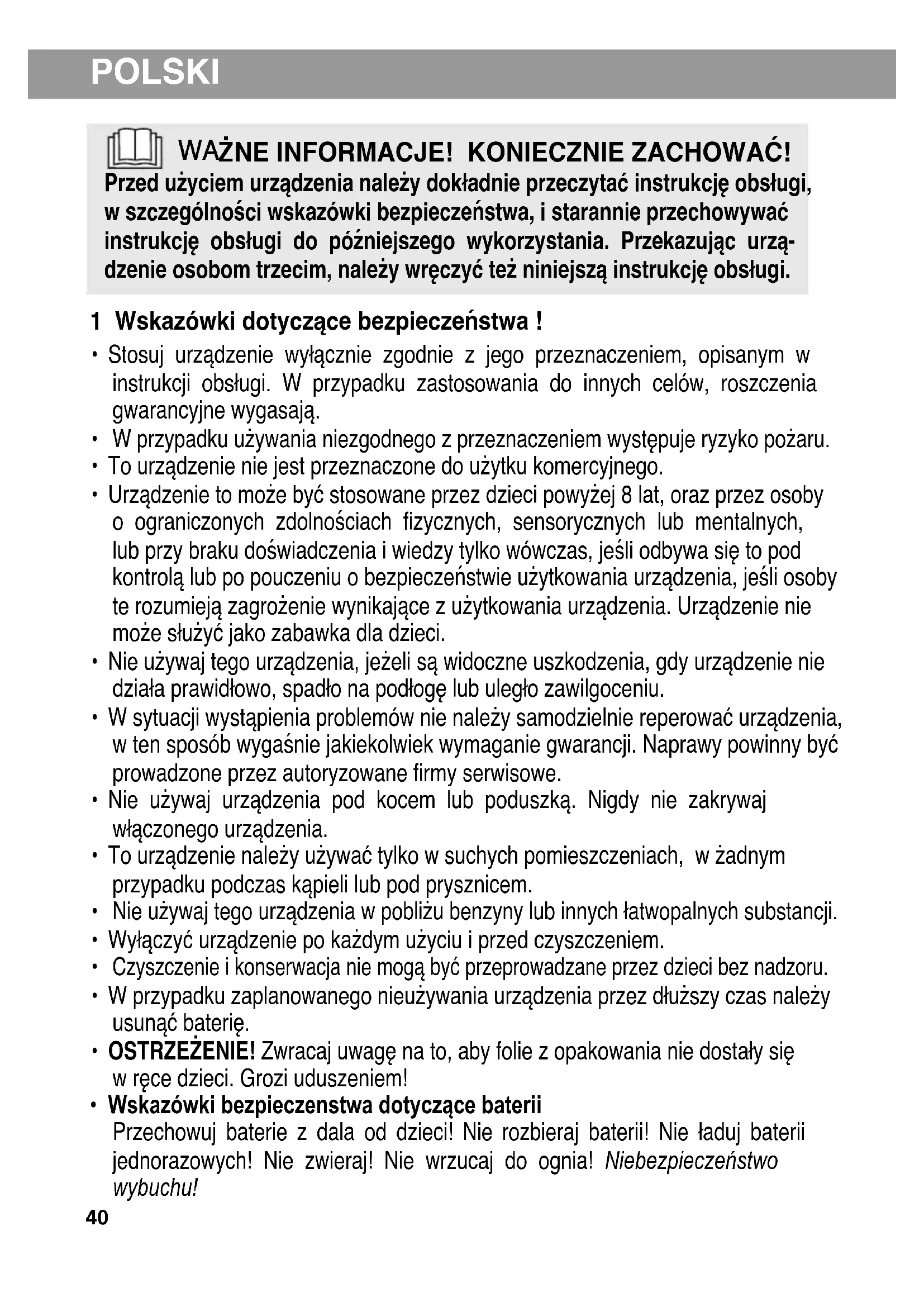 POLSKI

WAŻNE INFORMACJE! KONIECZNIE ZACHOWAĆ!
Przed użyciem urządzenia należy dokładnie przeczytać instrukcję obsługi, w szczególności wskazówki bezpieczeństwa, i starannie przechowywać instrukcję obsługi do późniejszego wykorzystania. Przekazując urządzenie osobom trzecim, należy wręczyć też niniejszą instrukcję obsługi.

1 Wskazówki dotyczące bezpieczeństwa !

• Stosuj urządzenie wyłącznie zgodnie z jego przeznaczeniem, opisanym w instrukcji obsługi. W przypadku zastosowania do innych celów, roszczenia gwarancyjne wygasają.
• W przypadku używania niezgodnego z przeznaczeniem występuje ryzyko pożaru.
• To urządzenie nie jest przeznaczone do użytku komercyjnego.
• Urządzenie to może być stosowane przez dzieci powyżej 8 lat, oraz przez osoby o ograniczonych zdolnościach fizycznych, sensorycznych lub mentalnych, lub przy braku doświadczenia i wiedzy tylko wówczas, jeśli odbywa się to pod kontrolą lub po pouczeniu o bezpieczeństwie użytkowania urządzenia, jeśli osoby te rozumieją zagrożenie wynikające z użytkowania urządzenia. Urządzenie nie może służyć jako zabawka dla dzieci.
• Nie używaj tego urządzenia, jeżeli są widoczne uszkodzenia, gdy urządzenie nie działa prawidłowo, spadło na podłogę lub uległo zawilgoceniu.
• W sytuacji wystąpienia problemów nie należy samodzielnie reperować urządzenia, w ten sposób wygaśnie jakiekolwiek wymaganie gwarancji. Naprawy powinny być prowadzone przez autoryzowane firmy serwisowe.
• Nie używaj urządzenia pod kocem lub poduszką. Nigdy nie zakrywaj włączonego urządzenia.
• To urządzenie należy używać tylko w suchych pomieszczeniach, w żadnym przypadku podczas kąpieli lub pod prysznicem.
• Nie używaj tego urządzenia w pobliżu benzyny lub innych łatwopalnych substancji.
• Wyłączyć urządzenie po każdym użyciu i przed czyszczeniem.
• Czyszczenie i konserwacja nie mogą być przeprowadzane przez dzieci bez nadzoru.
• W przypadku zaplanowanego nieużywania urządzenia przez dłuższy czas należy usunąć baterię.
• OSTRZEŻENIE! Zwracaj uwagę na to, aby folie z opakowania nie dostały się w ręce dzieci. Grozi uduszeniem!
• Wskazówki bezpieczenstwa dotyczące baterii
Przechowuj baterie z dala od dzieci! Nie rozbieraj baterii! Nie ładuj baterii jednorazowych! Nie zwieraj! Nie wrzucaj do ognia! Niebezpieczeństwo wybuchu!

40